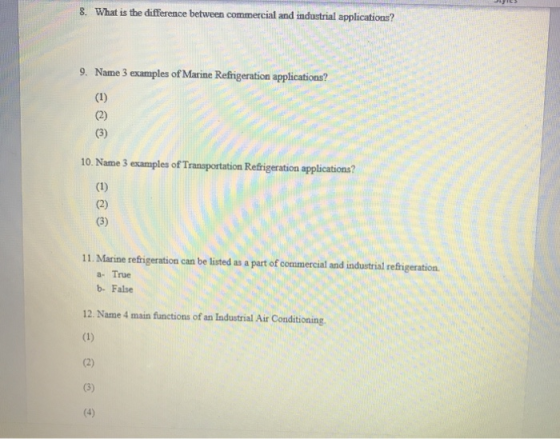 8. What is the difference between commercial and industrial applications?

9. Name 3 examples of Marine Refrigeration applications?

(1)
(2)
(3)

10. Name 3 examples of Transportation Refrigeration applications?

(1)
(2)
(3)

11. Marine refrigeration can be listed as a part of commercial and industrial refrigeration.
a- True
b- False

12. Name 4 main functions of an Industrial Air Conditioning.

(1)

(2)

(3)

(4)